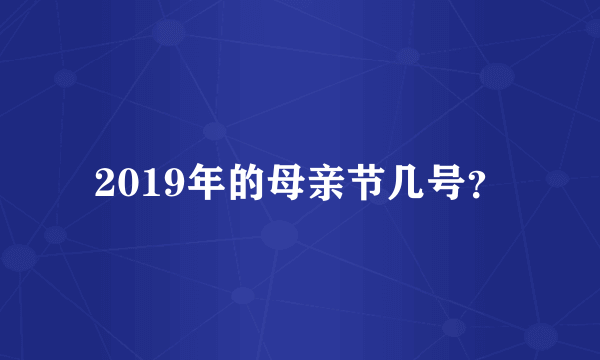 2019年的母亲节几号?